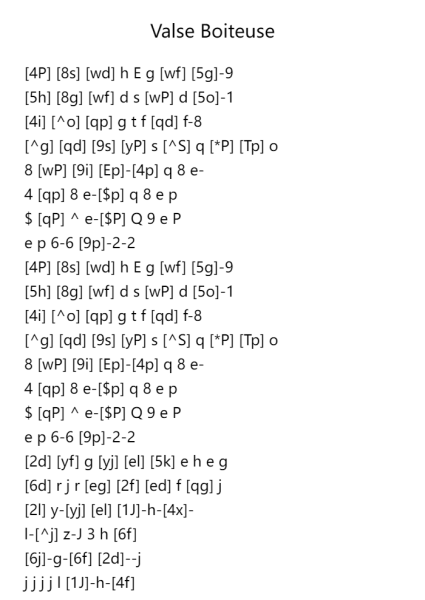 Valse Boiteuse

[4P] [8s] [wd] h E g [wf] [5g]-9
[5h] [8g] [wf] d s [wP] d [5o]-1
[4i] [^o] [qp] g t f [qd] f-8
[^g] [qd] [9s] [yP] s [^S] q [*P] [Tp] o
8 [wP] [9i] [Ep]-[4p] q 8 e-
4 [qp] 8 e-[$p] q 8 e p
$ [qP] ^ e-[$P] Q 9 e P
e p 6-6 [9p]-2-2
[4P] [8s] [wd] h E g [wf] [5g]-9
[5h] [8g] [wf] d s [wP] d [5o]-1
[4i] [^o] [qp] g t f [qd] f-8
[^g] [qd] [9s] [yP] s [^S] q [*P] [Tp] o
8 [wP] [9i] [Ep]-[4p] q 8 e-
4 [qp] 8 e-[$p] q 8 e p
$ [qP] ^ e-[$P] Q 9 e P
e p 6-6 [9p]-2-2
[2d] [yf] g [yj] [el] [5k] e h e g
[6d] r j r [eg] [2f] [ed] f [qg] j
[2l] y-[yj] [el] [1J]-h-[4x]-
l-[^j] z-J 3 h [6f]
[6j]-g-[6f] [2d]--j
j j j j l [1J]-h-[4f]